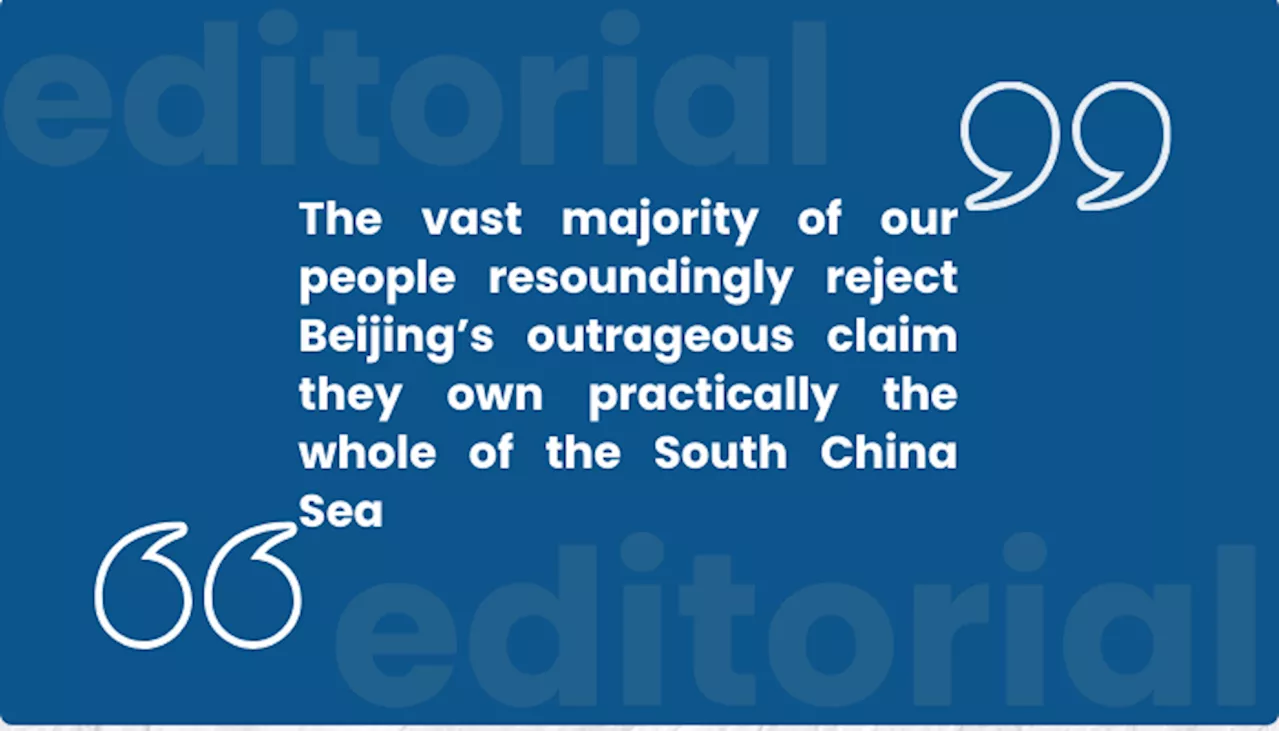 editorial

The vast majority of our people resoundingly reject Beijing’s outrageous claim they own practically the whole of the South China Sea

editorial